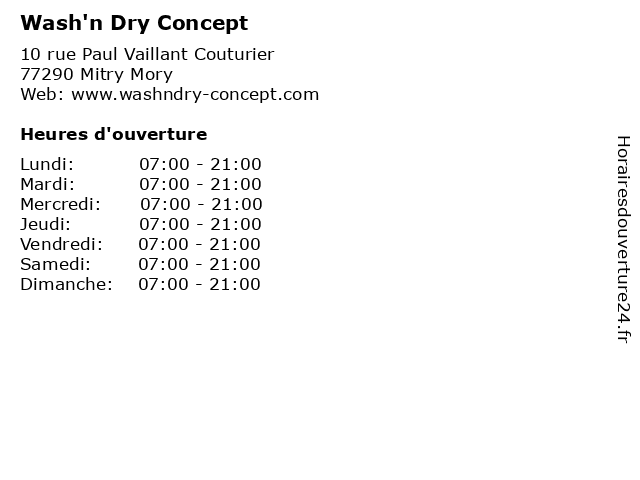 Wash'n Dry Concept

10 rue Paul Vaillant Couturier
77290 Mitry Mory
Web: www.washndry-concept.com

Heures d'ouverture

Lundi: 07:00 - 21:00
Mardi: 07:00 - 21:00
Mercredi: 07:00 - 21:00
Jeudi: 07:00 - 21:00
Vendredi: 07:00 - 21:00
Samedi: 07:00 - 21:00
Dimanche: 07:00 - 21:00

Horairesdouverture24.fr